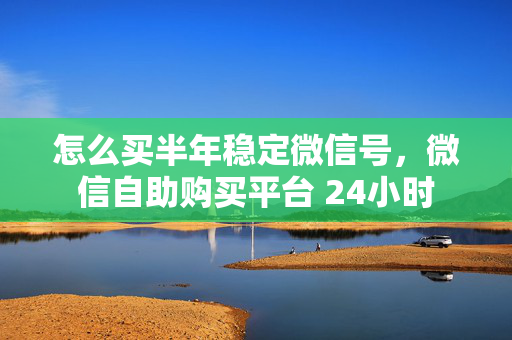 怎么买半年稳定微信号，微信自助购买平台 24小时